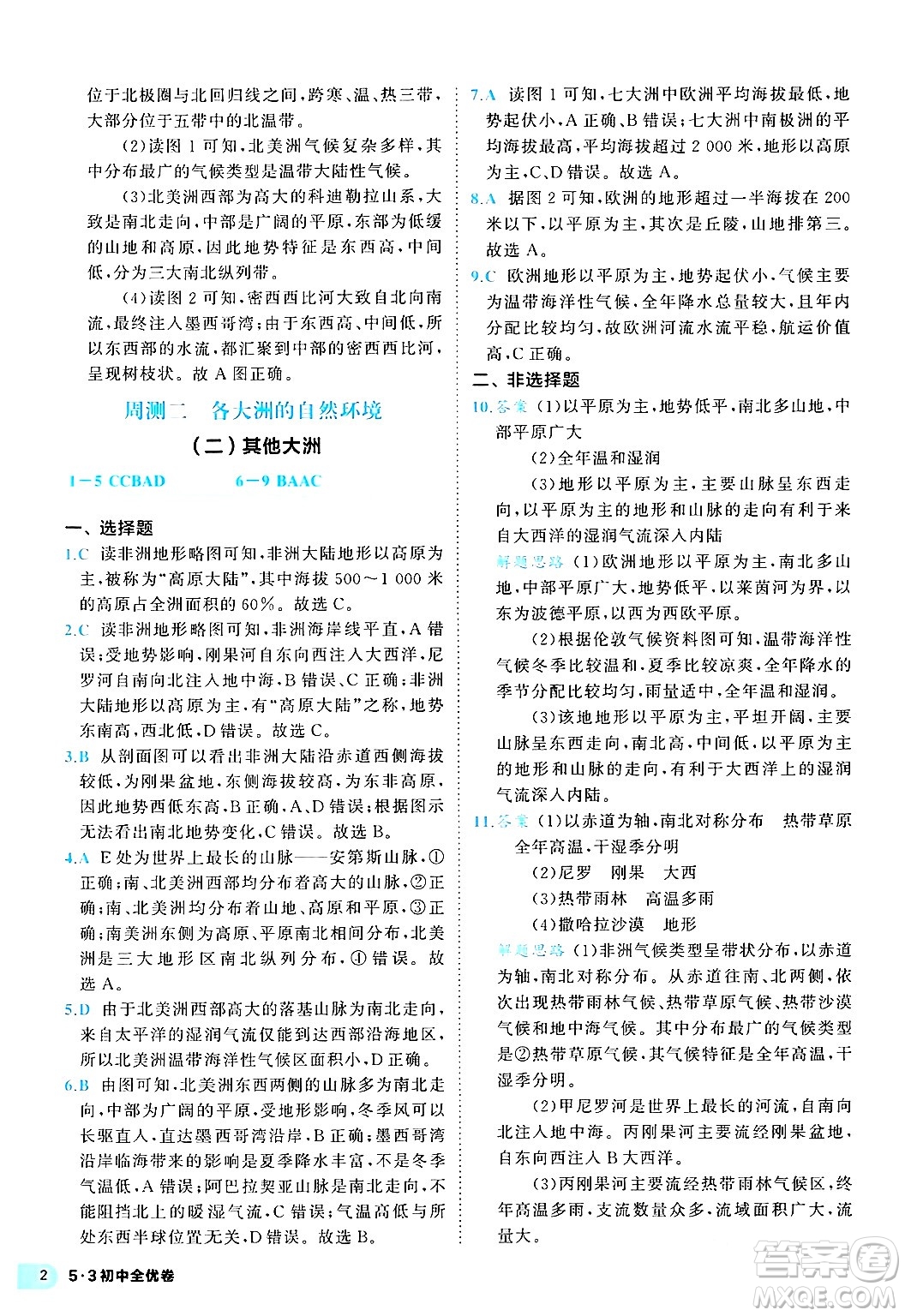 位于北极圈与北回归线之间，跨寒、温、热三带，大部分位于五带中的北温带。

(2)读图 1 可知，北美洲气候复杂多样，其中分布最广的气候类型是温带大陆性气候。

(3)北美洲西部为高大的科迪勒拉山系，大致是南北走向，中部是广阔的平原，东部为低缓的山地和高原，因此地势特征是东西高，中间低，分为三大南北纵列带。

(4)读图 2 可知，密西西比河大致自北向南流，最终注入墨西哥湾；由于东西高、中间低，所以东西部的水流，都汇聚到中部的密西西比河，呈现树枝状。故 A 图正确。

周测二　各大洲的自然环境

(二)其他大洲

1—5 CCBAD　　6—9 BAAC

一、选择题

1.C　读非洲地形略图可知，非洲大陆地形以高原为主，被称为“高原大陆”，其中海拔 500～1 000 米的高原占全洲面积的 60%。故选 C。

2.C　读非洲地形略图可知，非洲海岸线平直，A 错误；受地势影响，刚果河自东向西注入大西洋，尼罗河自南向北注入地中海，B 错误、C 正确；非洲大陆地形以高原为主，有“高原大陆”之称，地势东南高，西北低，D 错误。故选 C。

3.B　从剖面图可以看出非洲大陆沿赤道西侧海拔较低，为刚果盆地，东侧海拔较高，为东非高原，因此地势西低东高，B 正确，A、D 错误；根据图示无法看出南北地势变化，C 错误。故选 B。

4.A　E 处为世界上最长的山脉——安第斯山脉，①正确；南、北美洲西部均分布着高大的山脉，②正确；南、北美洲均分布着山地、高原和平原，③正确；南美洲东侧为高原、平原南北相间分布，北美洲是三大地形区南北纵列分布，④错误。故选 A。

5.D　由于北美洲西部高大的落基山脉为南北走向，来自太平洋的湿润气流仅能到达西部沿海地区，所以北美洲温带海洋性气候区面积小，D 正确。

6.B　由图可知，北美洲东西两侧的山脉多为南北走向，中部为广阔的平原，受地形影响，冬季风可以长驱直入，直达墨西哥湾沿岸，B 正确；墨西哥湾沿岸临海带来的影响是夏季降水丰富，不是冬季气温低，A 错误；阿巴拉契亚山脉是南北走向，不能阻挡北上的暖湿气流，C 错误；气温高低与所处东西半球位置无关，D 错误。故选 B。

7.A　读图 1 可知，七大洲中欧洲平均海拔最低，地势起伏小，A 正确，B 错误；七大洲中南极洲的平均海拔最高，平均海拔超过 2 000 米，地形以高原为主，C、D 错误。故选 A。

8.A　据图 2 可知，欧洲的地形超过一半海拔在 200 米以下，以平原为主，其次是丘陵，山地排第三。故选 A。

9.C　欧洲地形以平原为主，地势起伏小，气候主要为温带海洋性气候，全年降水总量较大，且年内分配比较均匀，故欧洲河流水流平稳，航运价值高，C 正确。

二、非选择题

10.答案　(1)以平原为主，地势低平，南北多山地，中部平原广大

(2)全年温和湿润

(3)地形以平原为主，主要山脉呈东西走向，以平原为主的地形和山脉的走向有利于来自大西洋的湿润气流深入内陆

解题思路　(1)欧洲地形以平原为主，南北多山地，中部平原广大，地势低平，以莱茵河为界，以东为波德平原，以西为西欧平原。

(2)根据伦敦气候资料图可知，温带海洋性气候冬季比较温和，夏季比较凉爽，全年降水的季节分配比较均匀，雨量适中，全年温和湿润。

(3)该地地形以平原为主，平坦开阔，主要山脉呈东西走向，南北高，中间低，以平原为主的地形和山脉的走向，有利于大西洋上的湿润气流深入内陆。

11.答案　(1)以赤道为轴，南北对称分布　热带草原　全年高温，干湿季分明

(2)尼罗　刚果　大西

(3)热带雨林　高温多雨

(4)撒哈拉沙漠　地形

解题思路　(1)非洲气候类型呈带状分布，以赤道为轴，南北对称分布。从赤道往南、北两侧，依次出现热带雨林气候、热带草原气候、热带沙漠气候和地中海气候。其中分布最广的气候类型是②热带草原气候，其气候特征是全年高温，干湿季分明。

(2)甲尼罗河是世界上最长的河流，自南向北注入地中海。丙刚果河主要流经刚果盆地，自东向西注入 B 大西洋。

(3)丙刚果河主要流经热带雨林气候区，终年高温多雨，支流数量众多，流域面积广大，流量大。

2　5·3初中全优卷

答案圈
MXQE.COM